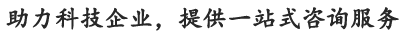 助力科技企业，提供一站式咨询服务